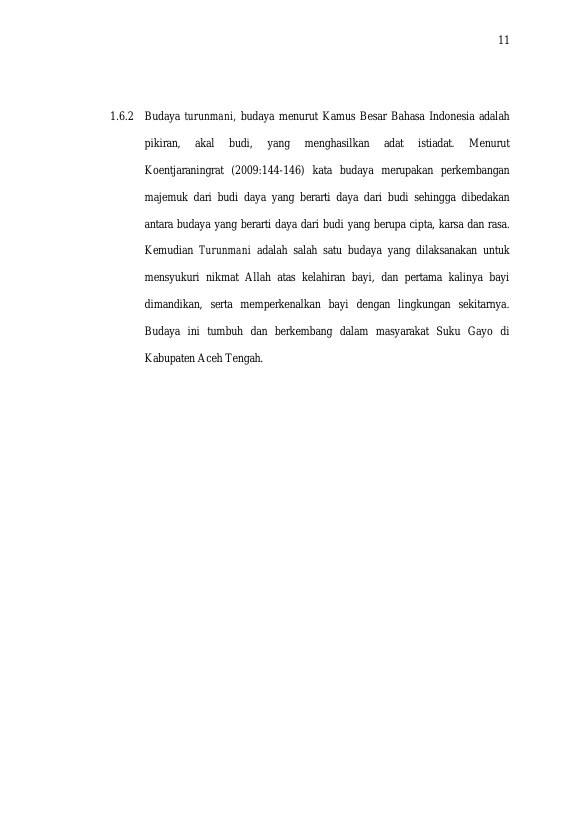 11

1.6.2 Budaya turunmani, budaya menurut Kamus Besar Bahasa Indonesia adalah pikiran, akal budi, yang menghasilkan adat istiadat. Menurut Koentjaraningrat (2009:144-146) kata budaya merupakan perkembangan majemuk dari budi daya yang berarti daya dari budi sehingga dibedakan antara budaya yang berarti daya dari budi yang berupa cipta, karsa dan rasa. Kemudian Turunmani adalah salah satu budaya yang dilaksanakan untuk mensyukuri nikmat Allah atas kelahiran bayi, dan pertama kalinya bayi dimandikan, serta memperkenalkan bayi dengan lingkungan sekitarnya. Budaya ini tumbuh dan berkembang dalam masyarakat Suku Gayo di Kabupaten Aceh Tengah.